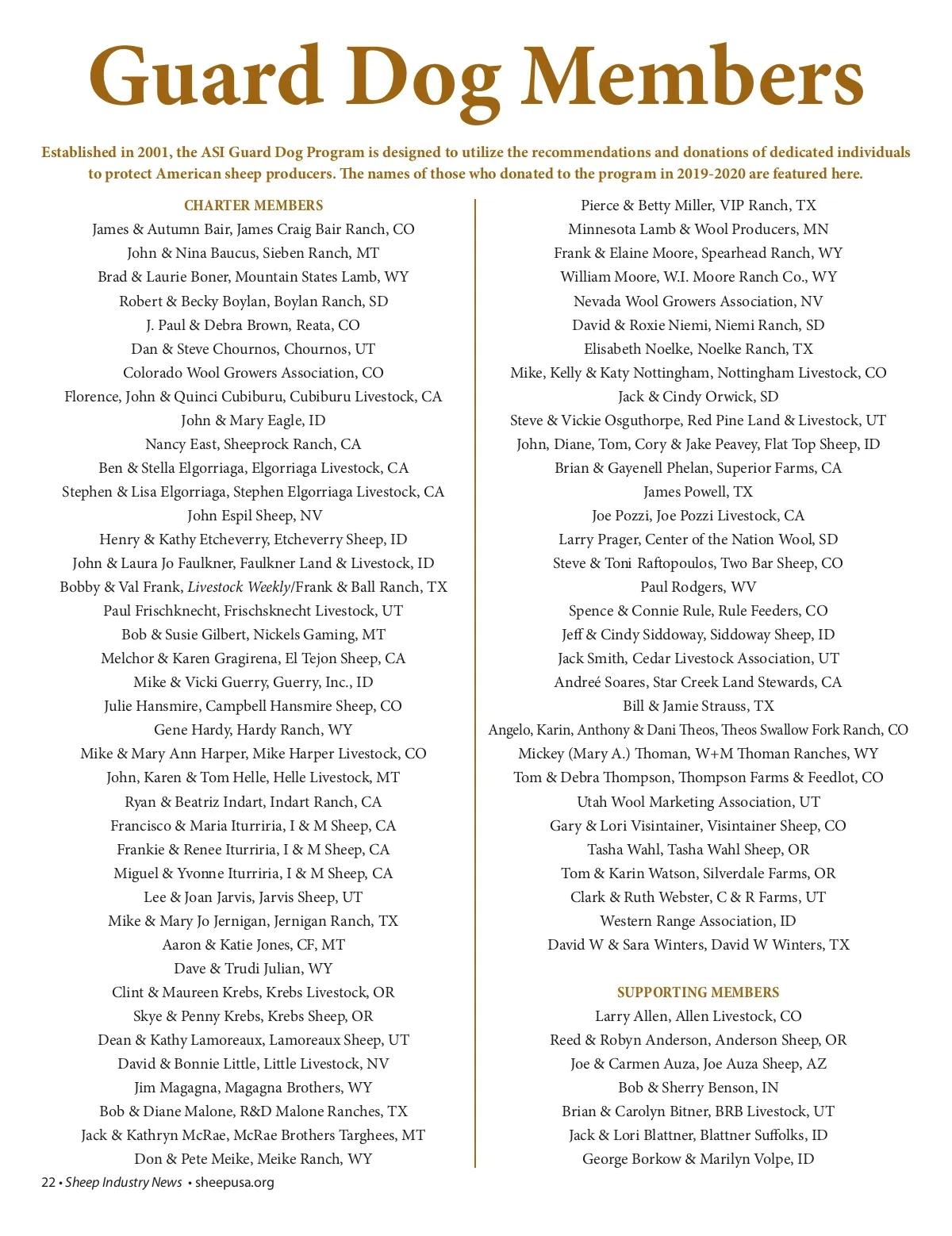 Guard Dog Members

Established in 2001, the ASI Guard Dog Program is designed to utilize the recommendations and donations of dedicated individuals to protect American sheep producers. The names of those who donated to the program in 2019-2020 are featured here.

CHARTER MEMBERS
James & Autumn Bair, James Craig Bair Ranch, CO
John & Nina Baucus, Sieben Ranch, MT
Brad & Laurie Boner, Mountain States Lamb, WY
Robert & Becky Boylan, Boylan Ranch, SD
J. Paul & Debra Brown, Reata, CO
Dan & Steve Chournos, Chournos, UT
Colorado Wool Growers Association, CO
Florence, John & Quinci Cubiburu, Cubiburu Livestock, CA
John & Mary Eagle, ID
Nancy East, Sheeprock Ranch, CA
Ben & Stella Elgorriaga, Elgorriaga Livestock, CA
Stephen & Lisa Elgorriaga, Stephen Elgorriaga Livestock, CA
John Espil Sheep, NV
Henry & Kathy Etcheverry, Etcheverry Sheep, ID
John & Laura Jo Faulkner, Faulkner Land & Livestock, ID
Bobby & Val Frank, Livestock Weekly/Frank & Ball Ranch, TX
Paul Frischknecht, Frischsknecht Livestock, UT
Bob & Susie Gilbert, Nickels Gaming, MT
Melchor & Karen Gragirena, El Tejon Sheep, CA
Mike & Vicki Guerry, Guerry, Inc., ID
Julie Hansmire, Campbell Hansmire Sheep, CO
Gene Hardy, Hardy Ranch, WY
Mike & Mary Ann Harper, Mike Harper Livestock, CO
John, Karen & Tom Helle, Helle Livestock, MT
Ryan & Beatriz Indart, Indart Ranch, CA
Francisco & Maria Iturriria, I & M Sheep, CA
Frankie & Renee Iturriria, I & M Sheep, CA
Miguel & Yvonne Iturriria, I & M Sheep, CA
Lee & Joan Jarvis, Jarvis Sheep, UT
Mike & Mary Jo Jernigan, Jernigan Ranch, TX
Aaron & Katie Jones, CF, MT
Dave & Trudi Julian, WY
Clint & Maureen Krebs, Krebs Livestock, OR
Skye & Penny Krebs, Krebs Sheep, OR
Dean & Kathy Lamoreaux, Lamoreaux Sheep, UT
David & Bonnie Little, Little Livestock, NV
Jim Magagna, Magagna Brothers, WY
Bob & Diane Malone, R&D Malone Ranches, TX
Jack & Kathryn McRae, McRae Brothers Targhees, MT
Don & Pete Meike, Meike Ranch, WY

Pierce & Betty Miller, VIP Ranch, TX
Minnesota Lamb & Wool Producers, MN
Frank & Elaine Moore, Spearhead Ranch, WY
William Moore, W.I. Moore Ranch Co., WY
Nevada Wool Growers Association, NV
David & Roxie Niemi, Niemi Ranch, SD
Elisabeth Noelke, Noelke Ranch, TX
Mike, Kelly & Katy Nottingham, Nottingham Livestock, CO
Jack & Cindy Orwick, SD
Steve & Vickie Osguthorpe, Red Pine Land & Livestock, UT
John, Diane, Tom, Cory & Jake Peavey, Flat Top Sheep, ID
Brian & Gayenell Phelan, Superior Farms, CA
James Powell, TX
Joe Pozzi, Joe Pozzi Livestock, CA
Larry Prager, Center of the Nation Wool, SD
Steve & Toni Raftopoulos, Two Bar Sheep, CO
Paul Rodgers, WV
Spence & Connie Rule, Rule Feeders, CO
Jeff & Cindy Siddoway, Siddoway Sheep, ID
Jack Smith, Cedar Livestock Association, UT
Andreé Soares, Star Creek Land Stewards, CA
Bill & Jamie Strauss, TX
Angelo, Karin, Anthony & Dani Theos, Theos Swallow Fork Ranch, CO
Mickey (Mary A.) Thoman, W+M Thoman Ranches, WY
Tom & Debra Thompson, Thompson Farms & Feedlot, CO
Utah Wool Marketing Association, UT
Gary & Lori Visintainer, Visintainer Sheep, CO
Tasha Wahl, Tasha Wahl Sheep, OR
Tom & Karin Watson, Silverdale Farms, OR
Clark & Ruth Webster, C & R Farms, UT
Western Range Association, ID
David W & Sara Winters, David W Winters, TX

SUPPORTING MEMBERS
Larry Allen, Allen Livestock, CO
Reed & Robyn Anderson, Anderson Sheep, OR
Joe & Carmen Auza, Joe Auza Sheep, AZ
Bob & Sherry Benson, IN
Brian & Carolyn Bitner, BRB Livestock, UT
Jack & Lori Blattner, Blattner Suffolks, ID
George Borkow & Marilyn Volpe, ID

22 • Sheep Industry News • sheepusa.org